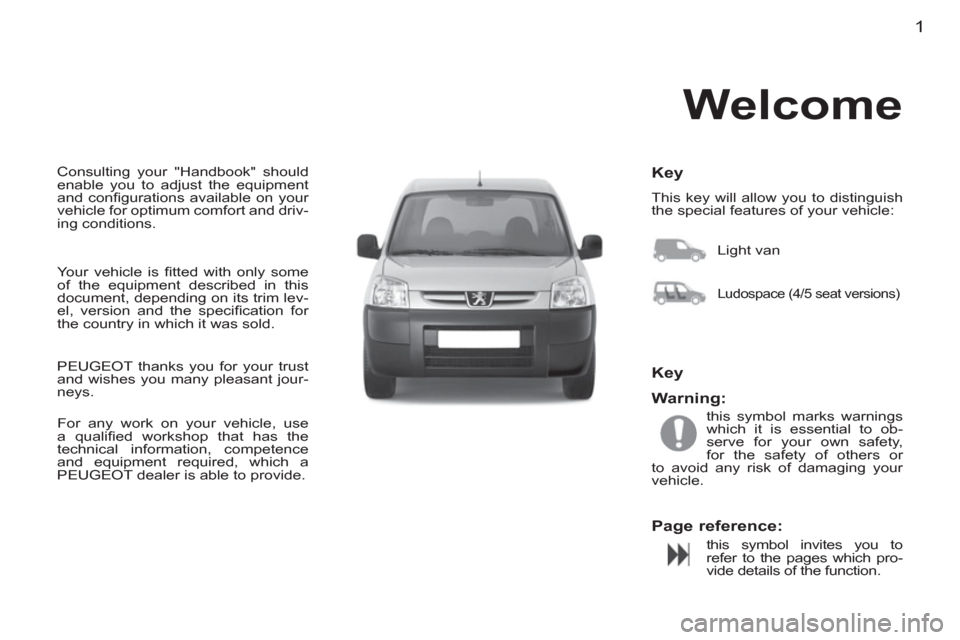 1

Welcome

Consulting your "Handbook" should enable you to adjust the equipment and configurations available on your vehicle for optimum comfort and driving conditions.

Your vehicle is fitted with only some of the equipment described in this document, depending on its trim level, version and the specification for the country in which it was sold.

PEUGEOT thanks you for your trust and wishes you many pleasant journeys.

For any work on your vehicle, use a qualified workshop that has the technical information, competence and equipment required, which a PEUGEOT dealer is able to provide.

Key

This key will allow you to distinguish the special features of your vehicle:

Light van

Ludospace (4/5 seat versions)

Key

Warning:

this symbol marks warnings which it is essential to observe for your own safety, for the safety of others or to avoid any risk of damaging your vehicle.

Page reference:

this symbol invites you to refer to the pages which provide details of the function.

carmanualsonline.info